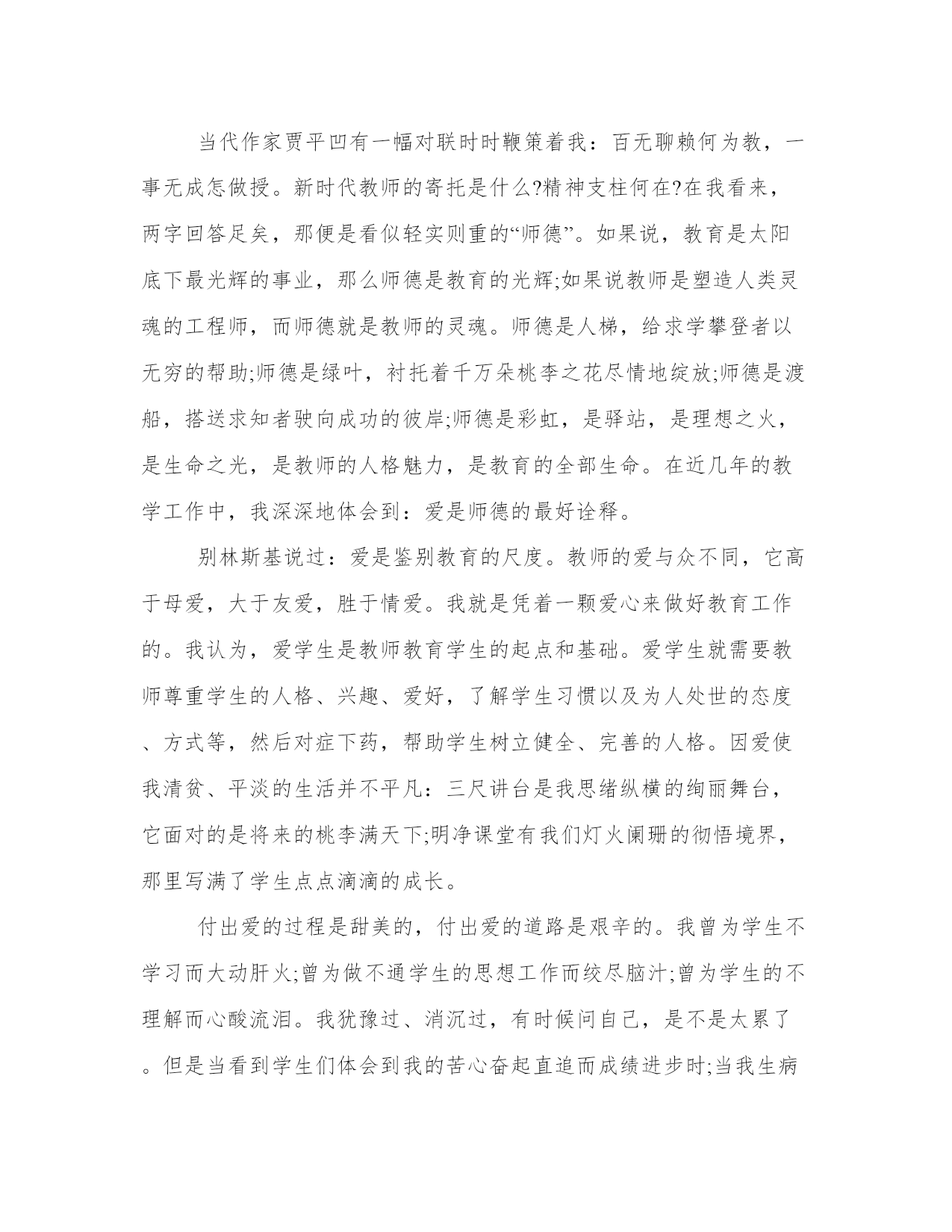 当代作家贾平凹有一幅对联时时鞭策着我：百无聊赖何为教，一事无成怎做授。新时代教师的寄托是什么?精神支柱何在?在我看来，两字回答足矣，那便是看似轻实则重的“师德”。如果说，教育是太阳底下最光辉的事业，那么师德是教育的光辉;如果说教师是塑造人类灵魂的工程师，而师德就是教师的灵魂。师德是人梯，给求学攀登者以无穷的帮助;师德是绿叶，衬托着千万朵桃李之花尽情地绽放;师德是渡船，搭送求知者驶向成功的彼岸;师德是彩虹，是驿站，是理想之火，是生命之光，是教师的人格魅力，是教育的全部生命。在近几年的教学工作中，我深深地体会到：爱是师德的最好诠释。

别林斯基说过：爱是鉴别教育的尺度。教师的爱与众不同，它高于母爱，大于友爱，胜于情爱。我就是凭着一颗爱心来做好教育工作的。我认为，爱学生是教师教育学生的起点和基础。爱学生就需要教师尊重学生的人格、兴趣、爱好，了解学生习惯以及为人处世的态度、方式等，然后对症下药，帮助学生树立健全、完善的人格。因爱使我清贫、平淡的生活并不平凡：三尺讲台是我思绪纵横的绚丽舞台，它面对的是将来的桃李满天下;明净课堂有我们灯火阑珊的彻悟境界，那里写满了学生点点滴滴的成长。

付出爱的过程是甜美的，付出爱的道路是艰辛的。我曾为学生不学习而大动肝火;曾为做不通学生的思想工作而绞尽脑汁;曾为学生的不理解而心酸流泪。我犹豫过、消沉过，有时候问自己，是不是太累了。但是当看到学生们体会到我的苦心奋起直追而成绩进步时;当我生病